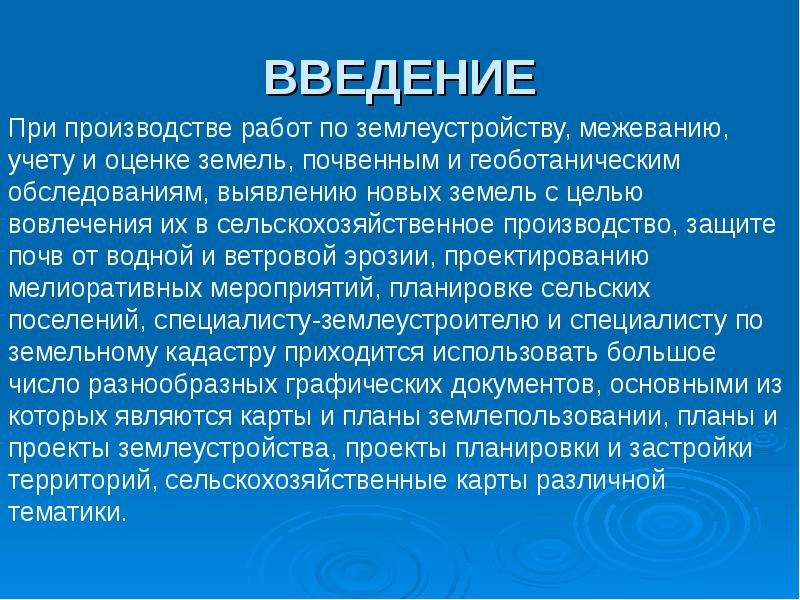 ВВЕДЕНИЕ

При производстве работ по землеустройству, межеванию, учету и оценке земель, почвенным и геоботаническим обследованиям, выявлению новых земель с целью вовлечения их в сельскохозяйственное производство, защите почв от водной и ветровой эрозии, проектированию мелиоративных мероприятий, планировке сельских поселений, специалисту-землеустроителю и специалисту по земельному кадастру приходится использовать большое число разнообразных графических документов, основными из которых являются карты и планы землепользовании, планы и проекты землеустройства, проекты планировки и застройки территорий, сельскохозяйственные карты различной тематики.